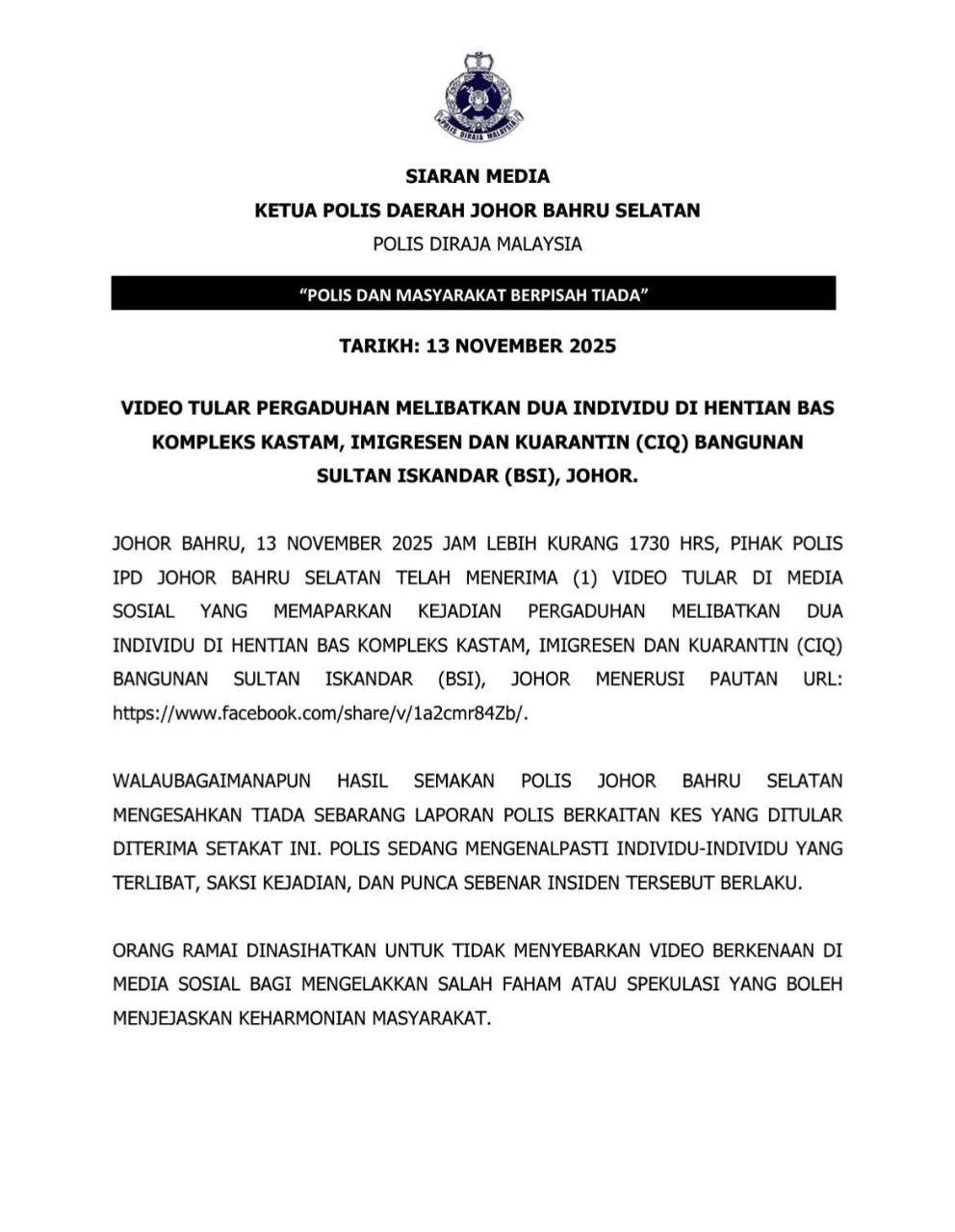 POLIS DIRAJA MALAYSIA

SIARAN MEDIA
KETUA POLIS DAERAH JOHOR BAHRU SELATAN
POLIS DIRAJA MALAYSIA

"POLIS DAN MASYARAKAT BERPISAH TIADA"

TARIKH: 13 NOVEMBER 2025

VIDEO TULAR PERGADUHAN MELIBATKAN DUA INDIVIDU DI HENTIAN BAS KOMPLEKS KASTAM, IMIGRESEN DAN KUARANTIN (CIQ) BANGUNAN SULTAN ISKANDAR (BSI), JOHOR.

JOHOR BAHRU, 13 NOVEMBER 2025 JAM LEBIH KURANG 1730 HRS, PIHAK POLIS IPD JOHOR BAHRU SELATAN TELAH MENERIMA (1) VIDEO TULAR DI MEDIA SOSIAL YANG MEMAPARKAN KEJADIAN PERGADUHAN MELIBATKAN DUA INDIVIDU DI HENTIAN BAS KOMPLEKS KASTAM, IMIGRESEN DAN KUARANTIN (CIQ) BANGUNAN SULTAN ISKANDAR (BSI), JOHOR MENERUSI PAUTAN URL: https://www.facebook.com/share/v/1a2cmr84Zb/.

WALAUBAGAIMANAPUN HASIL SEMAKAN POLIS JOHOR BAHRU SELATAN MENGESAHKAN TIADA SEBARANG LAPORAN POLIS BERKAITAN KES YANG DITULAR DITERIMA SETAKAT INI. POLIS SEDANG MENGENALPASTI INDIVIDU-INDIVIDU YANG TERLIBAT, SAKSI KEJADIAN, DAN PUNCA SEBENAR INSIDEN TERSEBUT BERLAKU.

ORANG RAMAI DINASIHATKAN UNTUK TIDAK MENYEBARKAN VIDEO BERKENAAN DI MEDIA SOSIAL BAGI MENGELAKKAN SALAH FAHAM ATAU SPEKULASI YANG BOLEH MENJEJASKAN KEHARMONIAN MASYARAKAT.